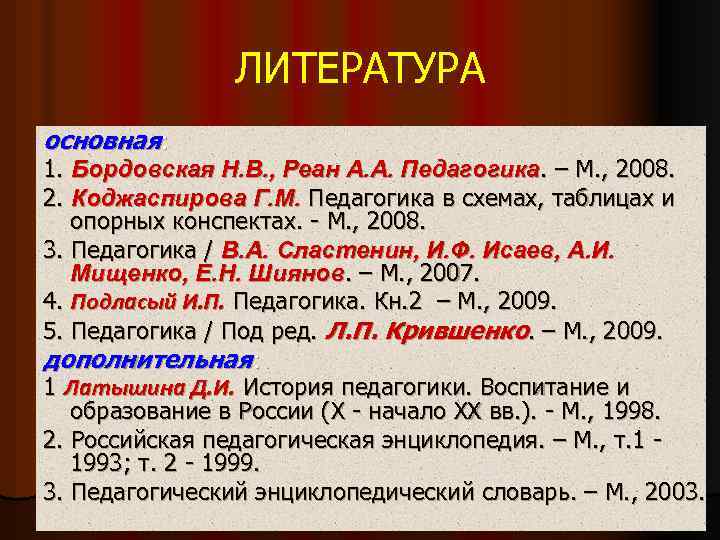 ЛИТЕРАТУРА

основная:

1. Бордовская Н.В., Реан А.А. Педагогика. – М., 2008.
2. Коджаспирова Г.М. Педагогика в схемах, таблицах и опорных конспектах. - М., 2008.
3. Педагогика / В.А. Сластенин, И.Ф. Исаев, А.И. Мищенко, Е.Н. Шиянов. – М., 2007.
4. Подласый И.П. Педагогика. Кн.2 – М., 2009.
5. Педагогика / Под ред. Л.П. Крившенко. – М., 2009.

дополнительная:

1 Латышина Д.И. История педагогики. Воспитание и образование в России (X - начало XX вв.). - М., 1998.
2. Российская педагогическая энциклопедия. – М., т.1 - 1993; т. 2 - 1999.
3. Педагогический энциклопедический словарь. – М., 2003.